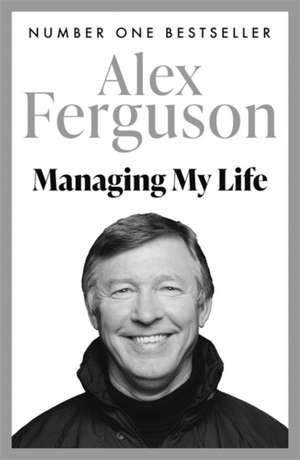 NUMBER ONE BESTSELLER

Alex Ferguson

Managing My Life